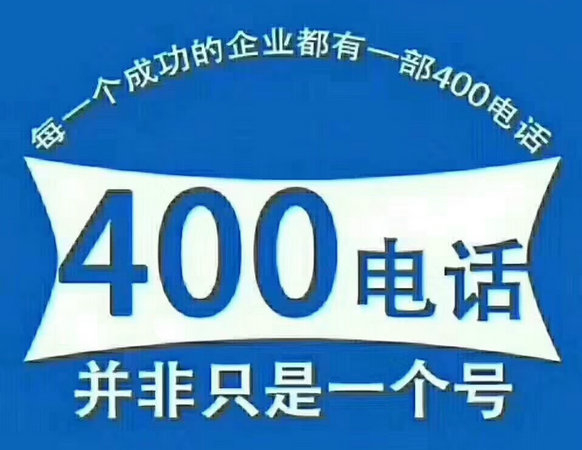 每一个成功的企业都有一部400电话

400电话

并非只是一个号